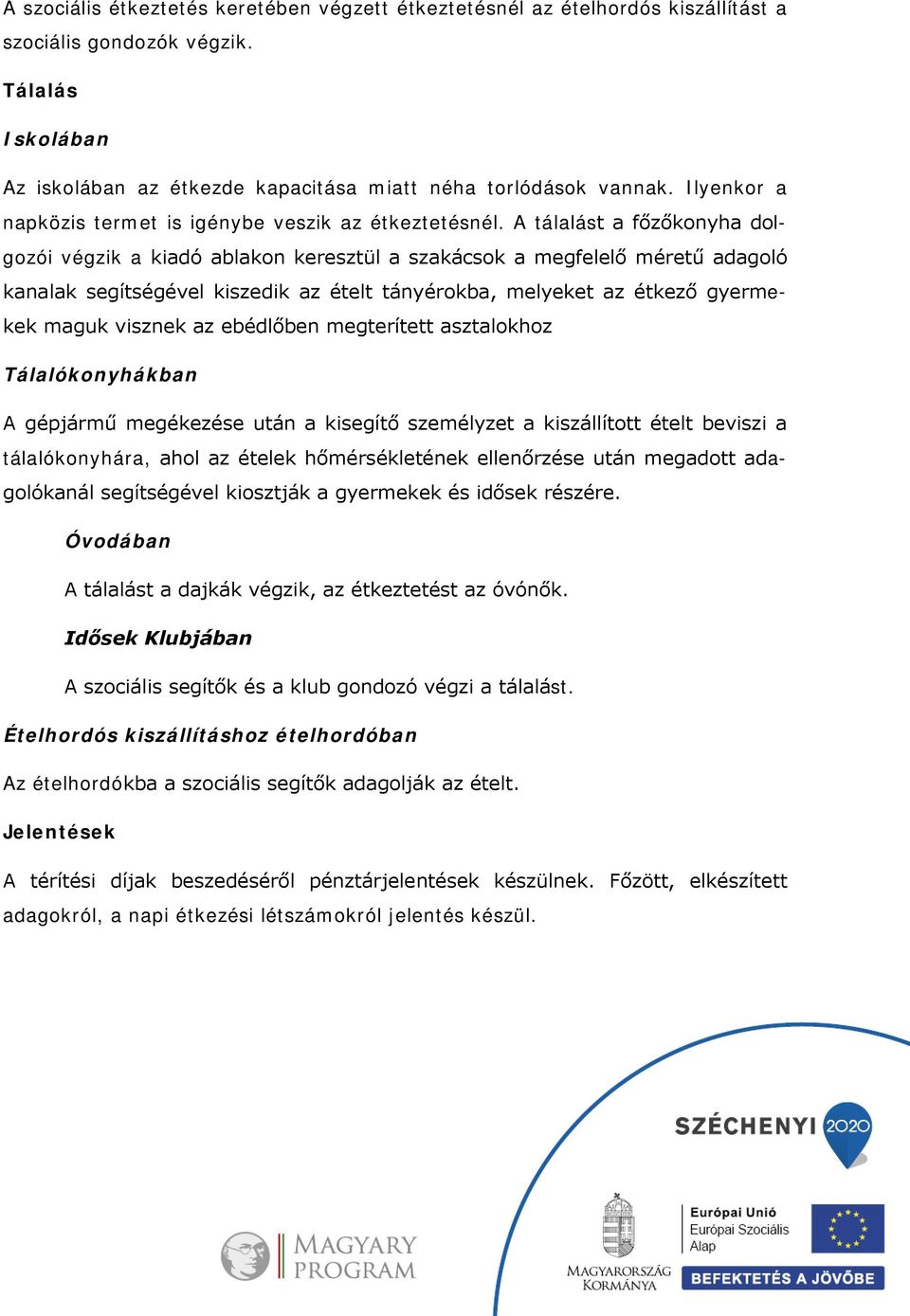 A szociális étkeztetés keretében végzett étkeztetésnél az ételhordós kiszállítást a szociális gondozók végzik.

Tálalás

Iskolában

Az iskolában az étkezde kapacitása miatt néha torlódások vannak. Ilyenkor a napközis termet is igénybe veszik az étkeztetésnél. A tálalást a főzőkonyha dolgozói végzik a kiadó ablakon keresztül a szakácsok a megfelelő méretű adagoló kanalak segítségével kiszedik az ételt tányérokba, melyeket az étkező gyermekek maguk visznek az ebédlőben megterített asztalokhoz

Tálalókonyhákban

A gépjármű megékezése után a kisegítő személyzet a kiszállított ételt beviszi a tálalókonyhára, ahol az ételek hőmérsékletének ellenőrzése után megadott adagolókanál segítségével kiosztják a gyermekek és idősek részére.

Óvodában

A tálalást a dajkák végzik, az étkeztetést az óvónők.

Idősek Klubjában

A szociális segítők és a klub gondozó végzi a tálalást.

Ételhordós kiszállításhoz ételhordóban

Az ételhordókba a szociális segítők adagolják az ételt.

Jelentések

A térítési díjak beszedéséről pénztárjelentések készülnek. Főzött, elkészített adagokról, a napi étkezési létszámokról jelentés készül.

SZÉCHENYI 2020

MAGYARY PROGRAM

MAGYARORSZÁG KORMÁNYA

Európai Unió
Európai Szociális Alap

BEFEKTETÉS A JÖVŐBE